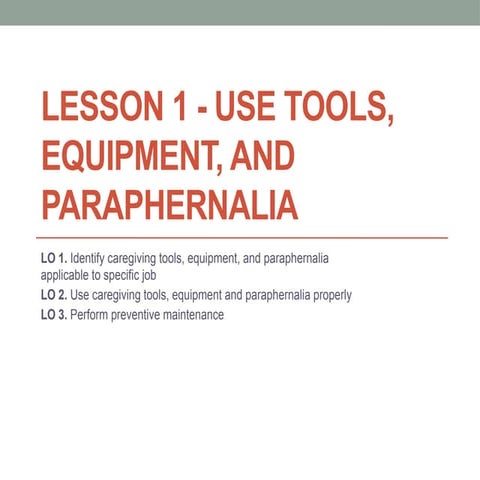 LESSON 1 - USE TOOLS, EQUIPMENT, AND PARAPHERNALIA

LO 1. Identify caregiving tools, equipment, and paraphernalia applicable to specific job

LO 2. Use caregiving tools, equipment and paraphernalia properly

LO 3. Perform preventive maintenance